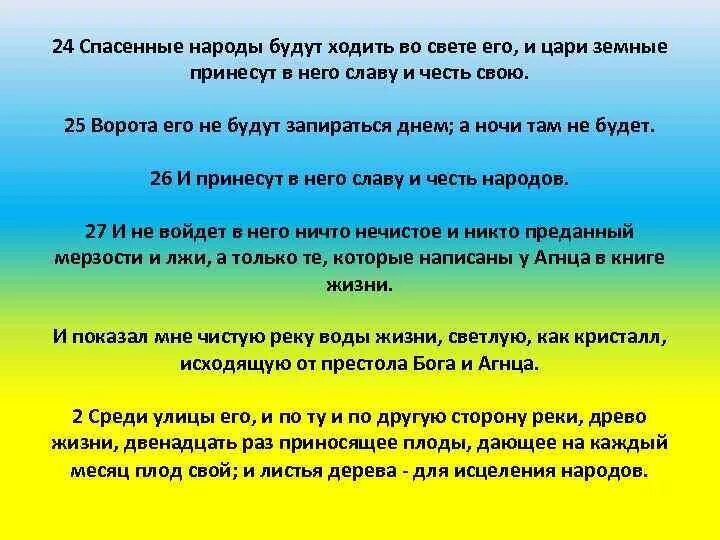 24 Спасенные народы будут ходить во свете его, и цари земные принесут в него славу и честь свою.

25 Ворота его не будут запираться днем; а ночи там не будет.

26 И принесут в него славу и честь народов.

27 И не войдет в него ничто нечистое и никто преданный мерзости и лжи, а только те, которые написаны у Агнца в книге жизни.

И показал мне чистую реку воды жизни, светлую, как кристалл, исходящую от престола Бога и Агнца.

2 Среди улицы его, и по ту и по другую сторону реки, древо жизни, двенадцать раз приносящее плоды, дающее на каждый месяц плод свой; и листья дерева - для исцеления народов.